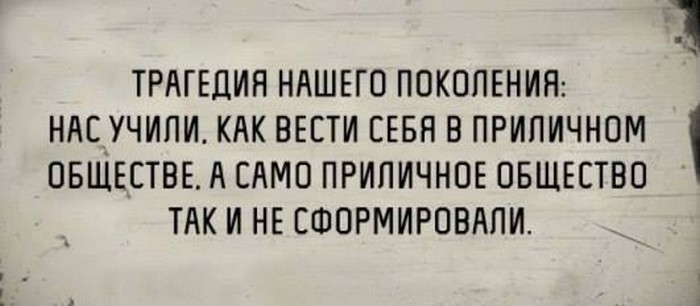 ТРАГЕДИЯ НАШЕГО ПОКОЛЕНИЯ: НАС УЧИЛИ, КАК ВЕСТИ СЕБЯ В ПРИЛИЧНОМ ОБЩЕСТВЕ, А САМО ПРИЛИЧНОЕ ОБЩЕСТВО ТАК И НЕ СФОРМИРОВАЛИ.